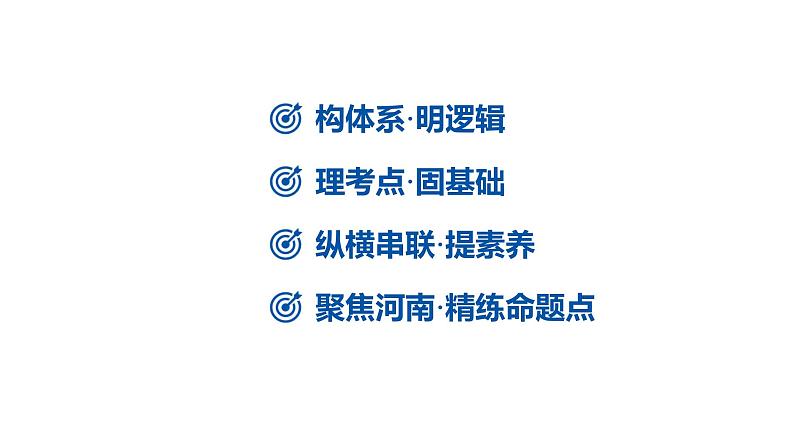 构体系·明逻辑

理考点·固基础

纵横串联·提素养

聚焦河南·精练命题点